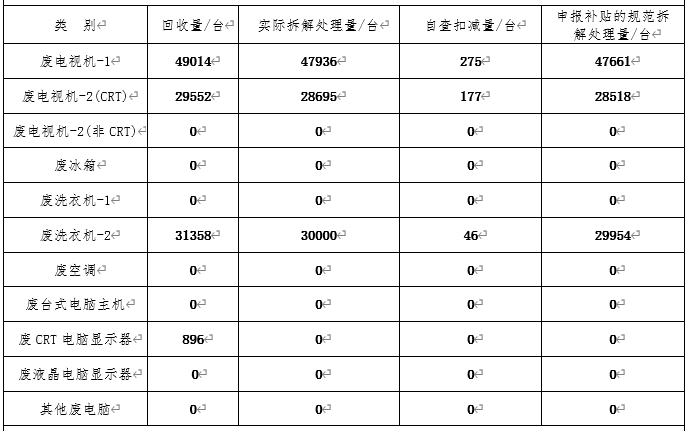 | 类　别 | 回收量/台 | 实际拆解处理量/台 | 自查扣减量/台 | 申报补贴的规范拆解处理量/台 |
|---|---|---|---|---|
| 废电视机-1 | 49014 | 47936 | 275 | 47661 |
| 废电视机-2(CRT) | 29552 | 28695 | 177 | 28518 |
| 废电视机-2(非 CRT) | 0 | 0 | 0 | 0 |
| 废冰箱 | 0 | 0 | 0 | 0 |
| 废洗衣机-1 | 0 | 0 | 0 | 0 |
| 废洗衣机-2 | 31358 | 30000 | 46 | 29954 |
| 废空调 | 0 | 0 | 0 | 0 |
| 废台式电脑主机 | 0 | 0 | 0 | 0 |
| 废 CRT 电脑显示器 | 896 | 0 | 0 | 0 |
| 废液晶电脑显示器 | 0 | 0 | 0 | 0 |
| 其他废电脑 | 0 | 0 | 0 | 0 |